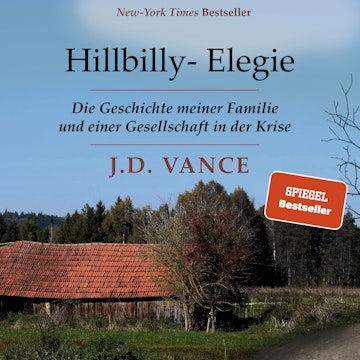 New-York Times Bestseller

Hillbilly- Elegie

Die Geschichte meiner Familie und einer Gesellschaft in der Krise

J.D. VANCE

SPIEGEL Bestseller